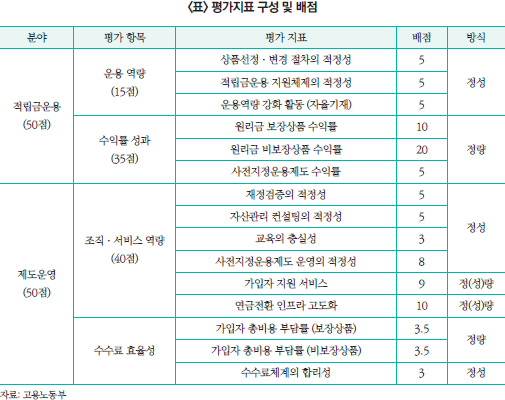 〈표〉 평가지표 구성 및 배점

| 분야 | 평가 항목 | 평가 지표 | 배점 | 방식 |
|---|---|---|---|---|
| 적립금운용 (50점) | 운용 역량 (15점) | 상품선정 · 변경 절차의 적정성 | 5 | 정성 |
| | | 적립금운용 지원체계의 적정성 | 5 | |
| | | 운용역량 강화 활동 (자율기재) | 5 | |
| | 수익률 성과 (35점) | 원리금 보장상품 수익률 | 10 | 정량 |
| | | 원리금 비보장상품 수익률 | 20 | |
| | | 사전지정운용제도 수익률 | 5 | |
| 제도운영 (50점) | 조직 · 서비스 역량 (40점) | 재정검증의 적정성 | 5 | 정성 |
| | | 자산관리 컨설팅의 적정성 | 5 | |
| | | 교육의 충실성 | 3 | |
| | | 사전지정운용제도 운영의 적정성 | 8 | |
| | | 가입자 지원 서비스 | 9 | 정(성)량 |
| | | 연금전환 인프라 고도화 | 10 | 정(성)량 |
| | 수수료 효율성 | 가입자 총비용 부담률 (보장상품) | 3.5 | 정량 |
| | | 가입자 총비용 부담률 (비보장상품) | 3.5 | |
| | | 수수료체계의 합리성 | 3 | 정성 |

자료: 고용노동부